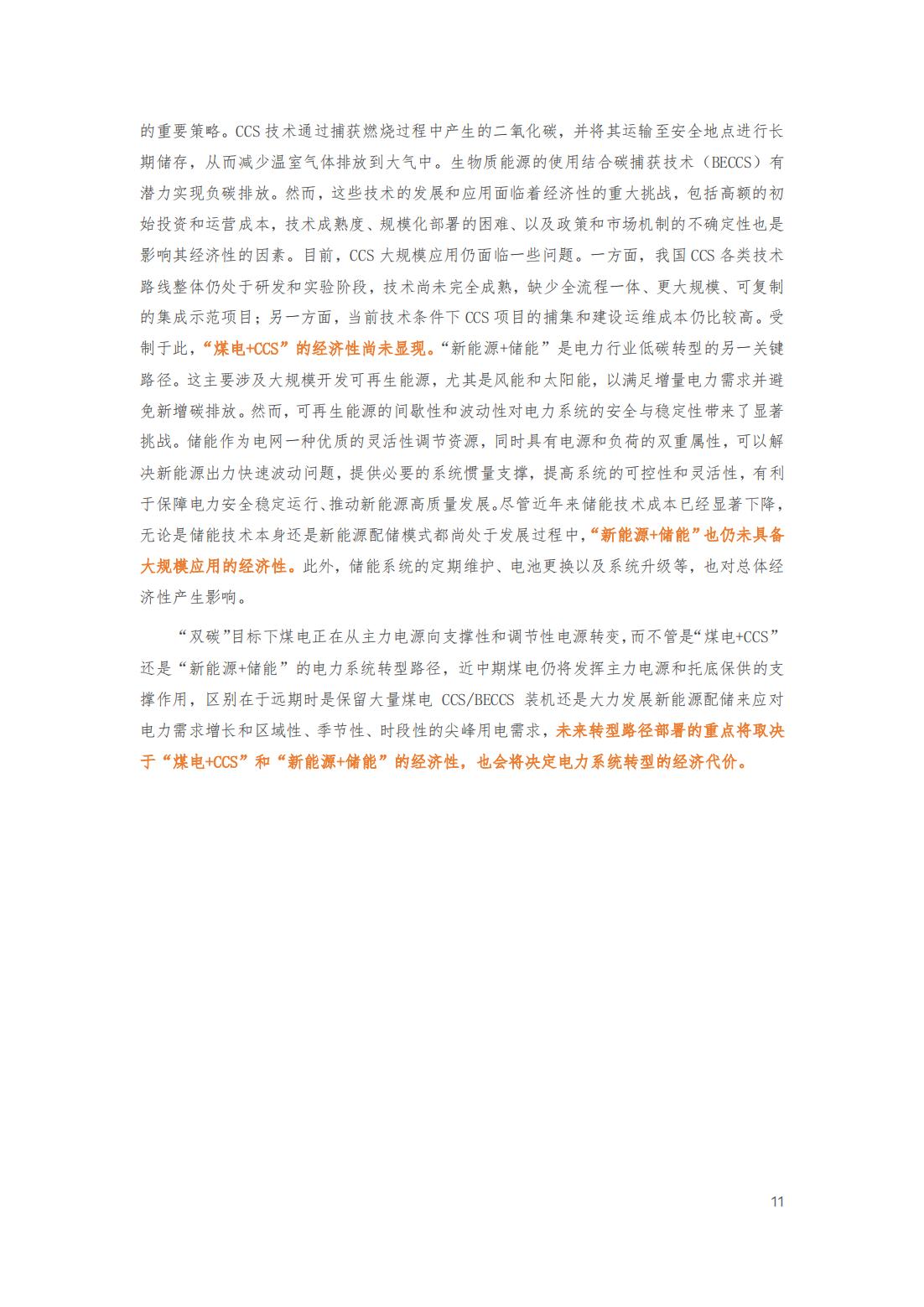 的重要策略。CCS 技术通过捕获燃烧过程中产生的二氧化碳，并将其运输至安全地点进行长期储存，从而减少温室气体排放到大气中。生物质能源的使用结合碳捕获技术（BECCS）有潜力实现负碳排放。然而，这些技术的发展和应用面临着经济性的重大挑战，包括高额的初始投资和运营成本，技术成熟度、规模化部署的困难、以及政策和市场机制的不确定性也是影响其经济性的因素。目前，CCS 大规模应用仍面临一些问题。一方面，我国 CCS 各类技术路线整体仍处于研发和实验阶段，技术尚未完全成熟，缺少全流程一体、更大规模、可复制的集成示范项目；另一方面，当前技术条件下 CCS 项目的捕集和建设运维成本仍比较高。受制于此，“煤电+CCS”的经济性尚未显现。“新能源+储能”是电力行业低碳转型的另一关键路径。这主要涉及大规模开发可再生能源，尤其是风能和太阳能，以满足增量电力需求并避免新增碳排放。然而，可再生能源的间歇性和波动性对电力系统的安全与稳定性带来了显著挑战。储能作为电网一种优质的灵活性调节资源，同时具有电源和负荷的双重属性，可以解决新能源出力快速波动问题，提供必要的系统惯量支撑，提高系统的可控性和灵活性，有利于保障电力安全稳定运行、推动新能源高质量发展。尽管近年来储能技术成本已经显著下降，无论是储能技术本身还是新能源配储模式都尚处于发展过程中，“新能源+储能”也仍未具备大规模应用的经济性。此外，储能系统的定期维护、电池更换以及系统升级等，也对总体经济性产生影响。

“双碳”目标下煤电正在从主力电源向支撑性和调节性电源转变，而不管是“煤电+CCS”还是“新能源+储能”的电力系统转型路径，近中期煤电仍将发挥主力电源和托底保供的支撑作用，区别在于远期时是保留大量煤电 CCS/BECCS 装机还是大力发展新能源配储来应对电力需求增长和区域性、季节性、时段性的尖峰用电需求，未来转型路径部署的重点将取决于“煤电+CCS”和“新能源+储能”的经济性，也会将决定电力系统转型的经济代价。

11